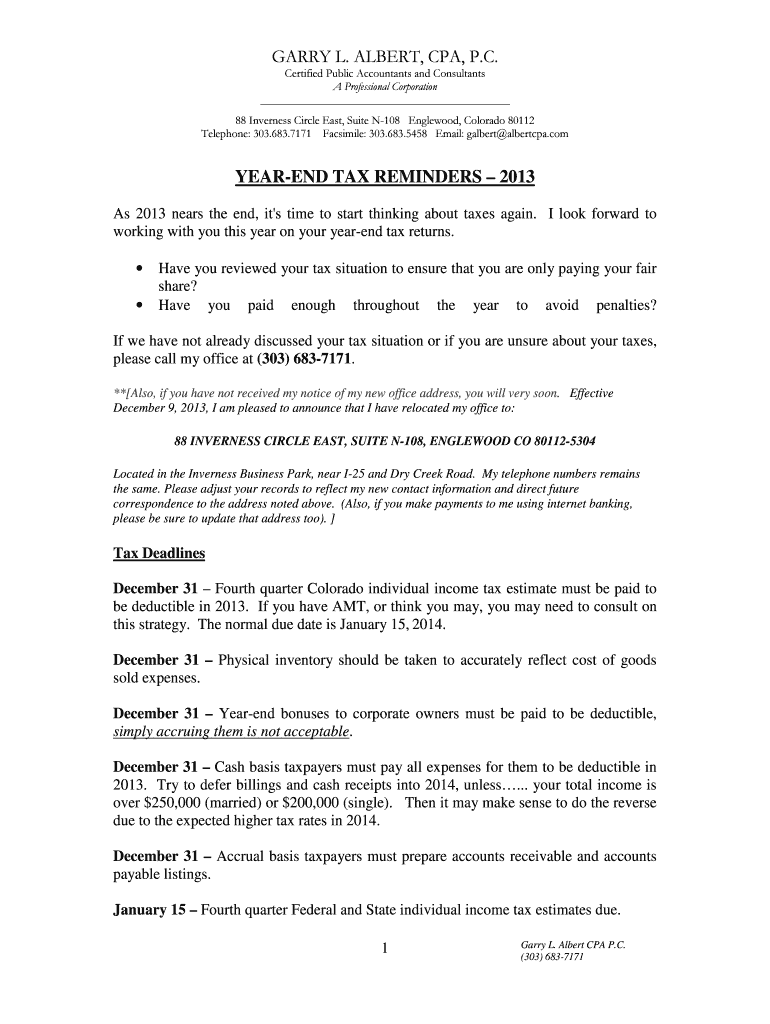 GARRY L. ALBERT, CPA, P.C.
Certified Public Accountants and Consultants
A Professional Corporation

88 Inverness Circle East, Suite N-108 Englewood, Colorado 80112
Telephone: 303.683.7171 Facsimile: 303.683.5458 Email: galbert@albertcpa.com

YEAR-END TAX REMINDERS – 2013

As 2013 nears the end, it's time to start thinking about taxes again. I look forward to working with you this year on your year-end tax returns.

• Have you reviewed your tax situation to ensure that you are only paying your fair share?
• Have you paid enough throughout the year to avoid penalties?

If we have not already discussed your tax situation or if you are unsure about your taxes, please call my office at (303) 683-7171.

**[Also, if you have not received my notice of my new office address, you will very soon. Effective December 9, 2013, I am pleased to announce that I have relocated my office to:

88 INVERNESS CIRCLE EAST, SUITE N-108, ENGLEWOOD CO 80112-5304

Located in the Inverness Business Park, near I-25 and Dry Creek Road. My telephone numbers remains the same. Please adjust your records to reflect my new contact information and direct future correspondence to the address noted above. (Also, if you make payments to me using internet banking, please be sure to update that address too). ]

Tax Deadlines

December 31 – Fourth quarter Colorado individual income tax estimate must be paid to be deductible in 2013. If you have AMT, or think you may, you may need to consult on this strategy. The normal due date is January 15, 2014.

December 31 – Physical inventory should be taken to accurately reflect cost of goods sold expenses.

December 31 – Year-end bonuses to corporate owners must be paid to be deductible, simply accruing them is not acceptable.

December 31 – Cash basis taxpayers must pay all expenses for them to be deductible in 2013. Try to defer billings and cash receipts into 2014, unless…... your total income is over $250,000 (married) or $200,000 (single). Then it may make sense to do the reverse due to the expected higher tax rates in 2014.

December 31 – Accrual basis taxpayers must prepare accounts receivable and accounts payable listings.

January 15 – Fourth quarter Federal and State individual income tax estimates due.

1

Garry L. Albert CPA P.C.
(303) 683-7171